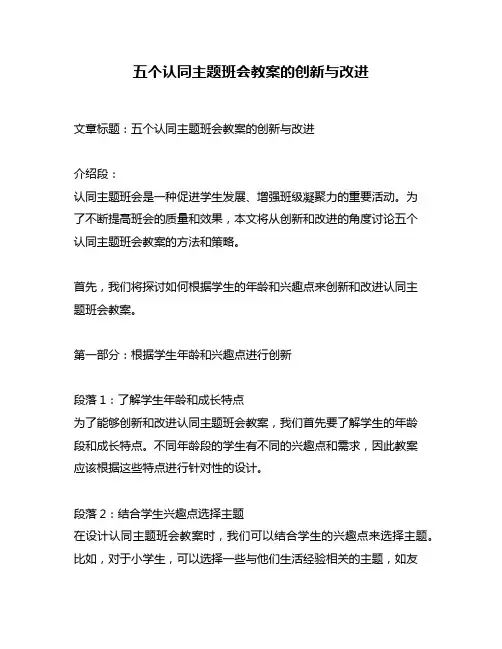 五个认同主题班会教案的创新与改进

文章标题：五个认同主题班会教案的创新与改进

介绍段：
认同主题班会是一种促进学生发展、增强班级凝聚力的重要活动。为了不断提高班会的质量和效果，本文将从创新和改进的角度讨论五个认同主题班会教案的方法和策略。

首先，我们将探讨如何根据学生的年龄和兴趣点来创新和改进认同主题班会教案。

第一部分：根据学生年龄和兴趣点进行创新

段落 1：了解学生年龄和成长特点
为了能够创新和改进认同主题班会教案，我们首先要了解学生的年龄段和成长特点。不同年龄段的学生有不同的兴趣点和需求，因此教案应该根据这些特点进行针对性的设计。

段落 2：结合学生兴趣点选择主题
在设计认同主题班会教案时，我们可以结合学生的兴趣点来选择主题。比如，对于小学生，可以选择一些与他们生活经验相关的主题，如友